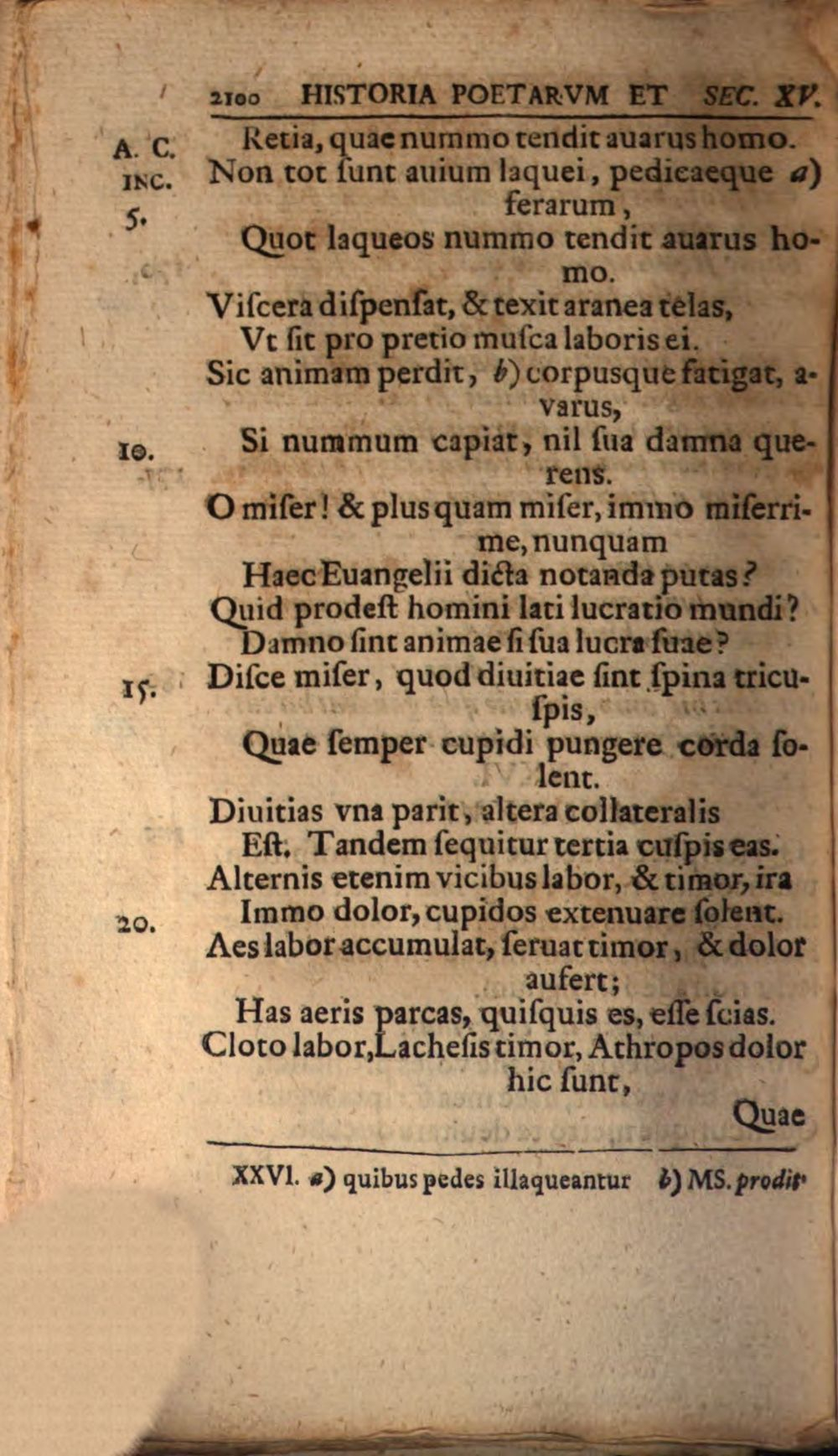 2100 HISTORIA POETARVM ET SEC. XV.

A. C. INC.

Retia, quae nummo tendit auarus homo.
Non tot ſunt auium laquei, pedicaeque a) ferarum,
5. Quot laqueos nummo tendit auarus homo.
Viſcera diſpenſat, & texit aranea telas,
Vt ſit pro pretio muſca laboris ei.
Sic animam perdit, b) corpusque fatigat, avarus,
10. Si nummum capiat, nil ſua damna querens.
O miſer! & plus quam miſer, immo miſerrime, nunquam
Haec Euangelii dicta notanda putas?
Quid prodeſt homini lati lucratio mundi?
Damno ſint animae ſi ſua lucra ſuae?
15. Diſce miſer, quod diuitiae ſint ſpina tricuſpis,
Quae ſemper cupidi pungere corda ſolent.
Diuitias vna parit, altera collateralis
Eſt. Tandem ſequitur tertia cuſpis eas.
Alternis etenim vicibus labor, & timor, ira
20. Immo dolor, cupidos extenuare ſolent.
Aes labor accumulat, ſeruat timor, & dolor aufert;
Has aeris parcas, quiſquis es, eſſe ſcias.
Cloto labor, Lacheſis timor, Athropos dolor hic ſunt,
Quae

XXVI. a) quibus pedes illaqueantur b) MS. prodit